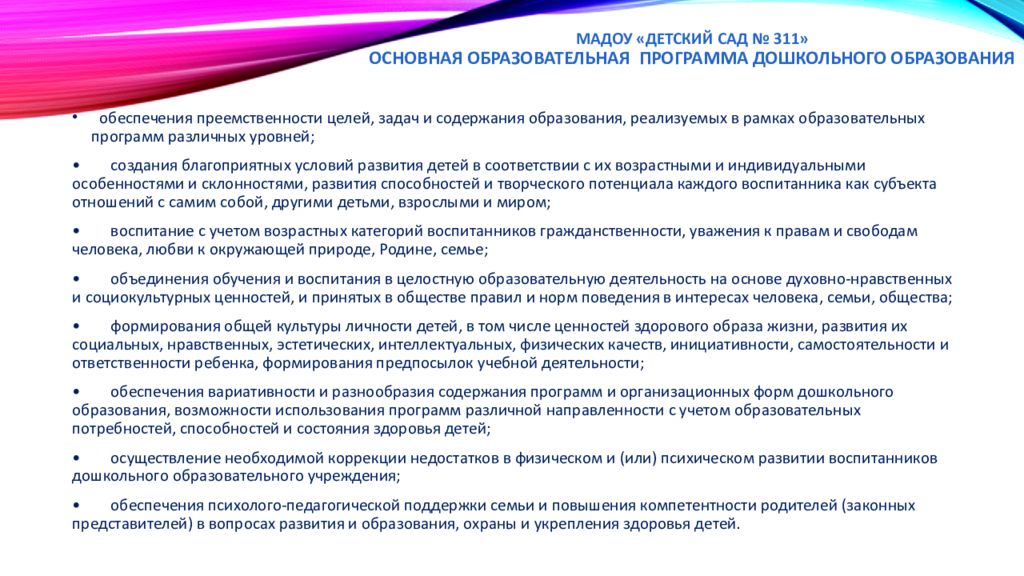 МАДОУ «ДЕТСКИЙ САД № 311»
ОСНОВНАЯ ОБРАЗОВАТЕЛЬНАЯ ПРОГРАММА ДОШКОЛЬНОГО ОБРАЗОВАНИЯ

• обеспечения преемственности целей, задач и содержания образования, реализуемых в рамках образовательных программ различных уровней;

• создания благоприятных условий развития детей в соответствии с их возрастными и индивидуальными особенностями и склонностями, развития способностей и творческого потенциала каждого воспитанника как субъекта отношений с самим собой, другими детьми, взрослыми и миром;

• воспитание с учетом возрастных категорий воспитанников гражданственности, уважения к правам и свободам человека, любви к окружающей природе, Родине, семье;

• объединения обучения и воспитания в целостную образовательную деятельность на основе духовно-нравственных и социокультурных ценностей, и принятых в обществе правил и норм поведения в интересах человека, семьи, общества;

• формирования общей культуры личности детей, в том числе ценностей здорового образа жизни, развития их социальных, нравственных, эстетических, интеллектуальных, физических качеств, инициативности, самостоятельности и ответственности ребенка, формирования предпосылок учебной деятельности;

• обеспечения вариативности и разнообразия содержания программ и организационных форм дошкольного образования, возможности использования программ различной направленности с учетом образовательных потребностей, способностей и состояния здоровья детей;

• осуществление необходимой коррекции недостатков в физическом и (или) психическом развитии воспитанников дошкольного образовательного учреждения;

• обеспечения психолого-педагогической поддержки семьи и повышения компетентности родителей (законных представителей) в вопросах развития и образования, охраны и укрепления здоровья детей.